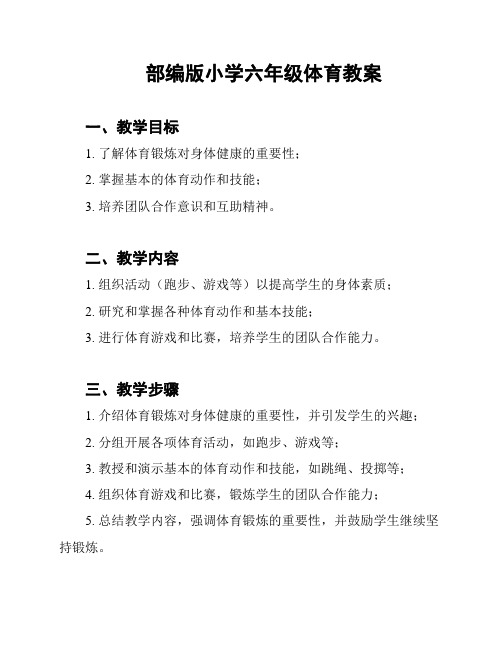 部编版小学六年级体育教案

一、教学目标

1. 了解体育锻炼对身体健康的重要性；

2. 掌握基本的体育动作和技能；

3. 培养团队合作意识和互助精神。

二、教学内容

1. 组织活动（跑步、游戏等）以提高学生的身体素质；

2. 研究和掌握各种体育动作和基本技能；

3. 进行体育游戏和比赛，培养学生的团队合作能力。

三、教学步骤

1. 介绍体育锻炼对身体健康的重要性，并引发学生的兴趣；

2. 分组开展各项体育活动，如跑步、游戏等；

3. 教授和演示基本的体育动作和技能，如跳绳、投掷等；

4. 组织体育游戏和比赛，锻炼学生的团队合作能力；

5. 总结教学内容，强调体育锻炼的重要性，并鼓励学生继续坚持锻炼。